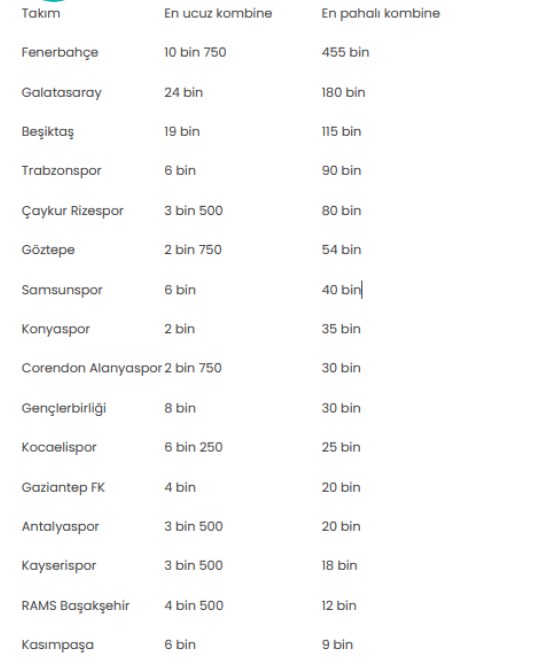 | Takım | En ucuz kombine | En pahalı kombine |
|---|---|---|
| Fenerbahçe | 10 bin 750 | 455 bin |
| Galatasaray | 24 bin | 180 bin |
| Beşiktaş | 19 bin | 115 bin |
| Trabzonspor | 6 bin | 90 bin |
| Çaykur Rizespor | 3 bin 500 | 80 bin |
| Göztepe | 2 bin 750 | 54 bin |
| Samsunspor | 6 bin | 40 bin |
| Konyaspor | 2 bin | 35 bin |
| Corendon Alanyaspor | 2 bin 750 | 30 bin |
| Gençlerbirliği | 8 bin | 30 bin |
| Kocaelispor | 6 bin 250 | 25 bin |
| Gaziantep FK | 4 bin | 20 bin |
| Antalyaspor | 3 bin 500 | 20 bin |
| Kayserispor | 3 bin 500 | 18 bin |
| RAMS Başakşehir | 4 bin 500 | 12 bin |
| Kasımpaşa | 6 bin | 9 bin |